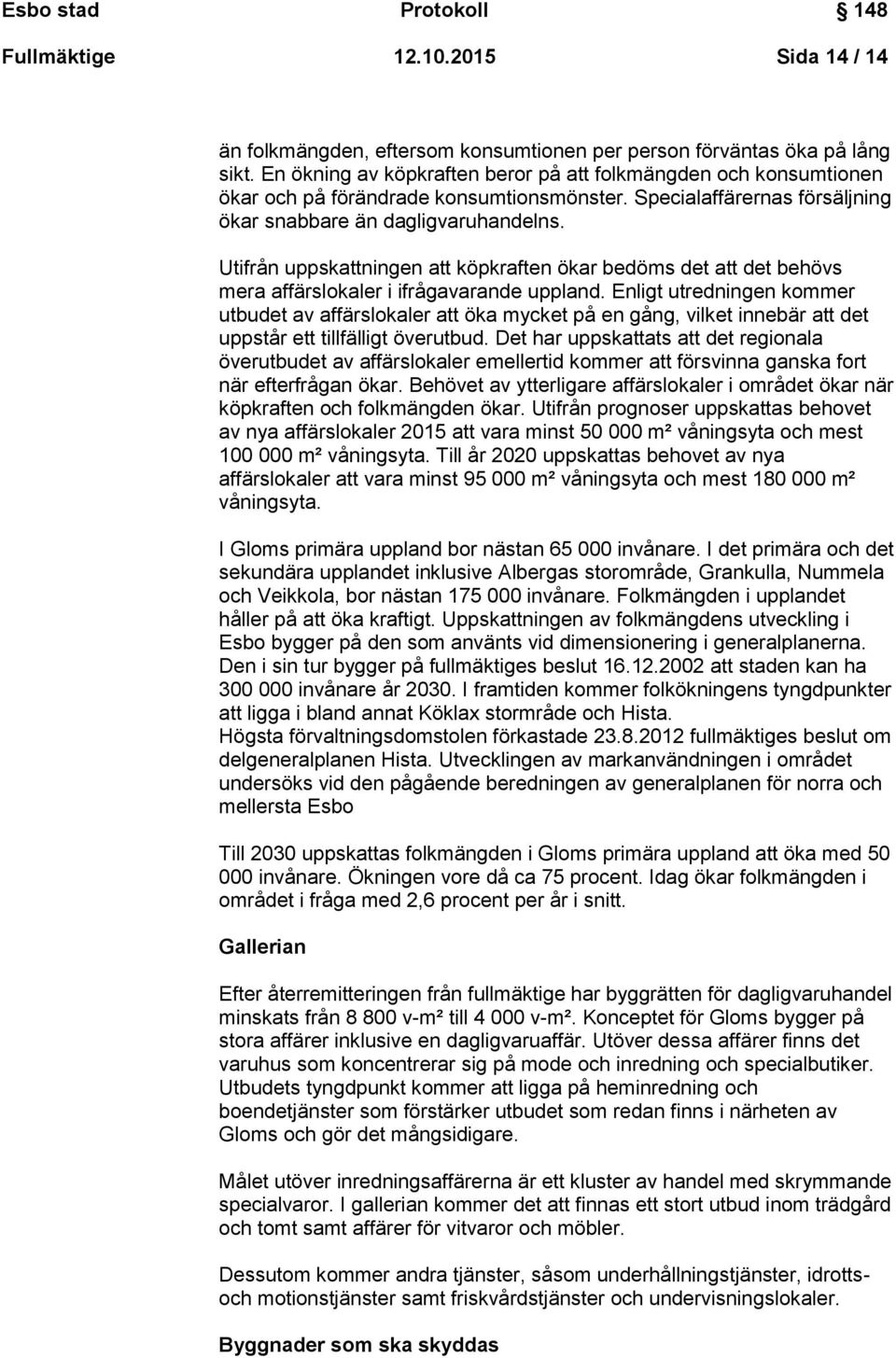 Esbo stad Protokoll 148

Fullmäktige 12.10.2015 Sida 14 / 14

än folkmängden, eftersom konsumtionen per person förväntas öka på lång sikt. En ökning av köpkraften beror på att folkmängden och konsumtionen ökar och på förändrade konsumtionsmönster. Specialaffärernas försäljning ökar snabbare än dagligvaruhandelns.

Utifrån uppskattningen att köpkraften ökar bedöms det att det behövs mera affärslokaler i ifrågavarande uppland. Enligt utredningen kommer utbudet av affärslokaler att öka mycket på en gång, vilket innebär att det uppstår ett tillfälligt överutbud. Det har uppskattats att det regionala överutbudet av affärslokaler emellertid kommer att försvinna ganska fort när efterfrågan ökar. Behövet av ytterligare affärslokaler i området ökar när köpkraften och folkmängden ökar. Utifrån prognoser uppskattas behovet av nya affärslokaler 2015 att vara minst 50 000 m² våningsyta och mest 100 000 m² våningsyta. Till år 2020 uppskattas behovet av nya affärslokaler att vara minst 95 000 m² våningsyta och mest 180 000 m² våningsyta.

I Gloms primära uppland bor nästan 65 000 invånare. I det primära och det sekundära upplandet inklusive Albergas storområde, Grankulla, Nummela och Veikkola, bor nästan 175 000 invånare. Folkmängden i upplandet håller på att öka kraftigt. Uppskattningen av folkmängdens utveckling i Esbo bygger på den som använts vid dimensionering i generalplanerna. Den i sin tur bygger på fullmäktiges beslut 16.12.2002 att staden kan ha 300 000 invånare år 2030. I framtiden kommer folkökningens tyngdpunkter att ligga i bland annat Köklax storområde och Hista.
Högsta förvaltningsdomstolen förkastade 23.8.2012 fullmäktiges beslut om delgeneralplanen Hista. Utvecklingen av markanvändningen i området undersöks vid den pågående beredningen av generalplanen för norra och mellersta Esbo

Till 2030 uppskattas folkmängden i Gloms primära uppland att öka med 50 000 invånare. Ökningen vore då ca 75 procent. Idag ökar folkmängden i området i fråga med 2,6 procent per år i snitt.

Gallerian

Efter återremitteringen från fullmäktige har byggrätten för dagligvaruhandel minskats från 8 800 v-m² till 4 000 v-m². Konceptet för Gloms bygger på stora affärer inklusive en dagligvaruaffär. Utöver dessa affärer finns det varuhus som koncentrerar sig på mode och inredning och specialbutiker. Utbudets tyngdpunkt kommer att ligga på heminredning och boendetjänster som förstärker utbudet som redan finns i närheten av Gloms och gör det mångsidigare.

Målet utöver inredningsaffärerna är ett kluster av handel med skrymmande specialvaror. I gallerian kommer det att finnas ett stort utbud inom trädgård och tomt samt affärer för vitvaror och möbler.

Dessutom kommer andra tjänster, såsom underhållningstjänster, idrotts- och motionstjänster samt friskvårdstjänster och undervisningslokaler.

Byggnader som ska skyddas